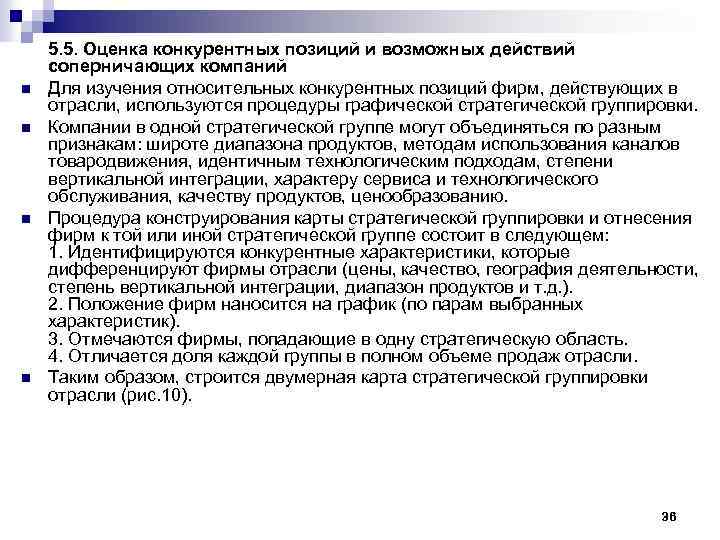 5.5. Оценка конкурентных позиций и возможных действий соперничающих компаний

Для изучения относительных конкурентных позиций фирм, действующих в отрасли, используются процедуры графической стратегической группировки.

Компании в одной стратегической группе могут объединяться по разным признакам: широте диапазона продуктов, методам использования каналов товародвижения, идентичным технологическим подходам, степени вертикальной интеграции, характеру сервиса и технологического обслуживания, качеству продуктов, ценообразованию.

Процедура конструирования карты стратегической группировки и отнесения фирм к той или иной стратегической группе состоит в следующем:
1. Идентифицируются конкурентные характеристики, которые дифференцируют фирмы отрасли (цены, качество, география деятельности, степень вертикальной интеграции, диапазон продуктов и т.д.).
2. Положение фирм наносится на график (по парам выбранных характеристик).
3. Отмечаются фирмы, попадающие в одну стратегическую область.
4. Отличается доля каждой группы в полном объеме продаж отрасли.

Таким образом, строится двумерная карта стратегической группировки отрасли (рис.10).

36